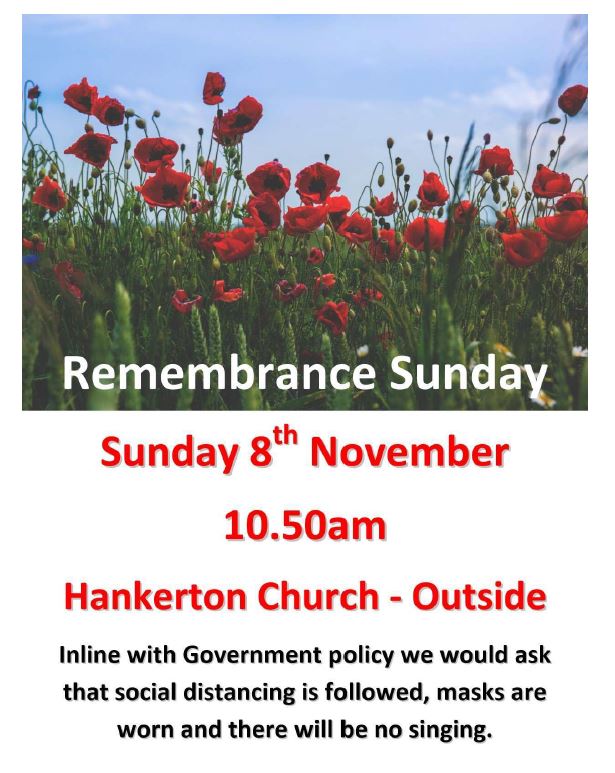 Remembrance Sunday

Sunday 8th November

10.50am

Hankerton Church - Outside

Inline with Government policy we would ask that social distancing is followed, masks are worn and there will be no singing.